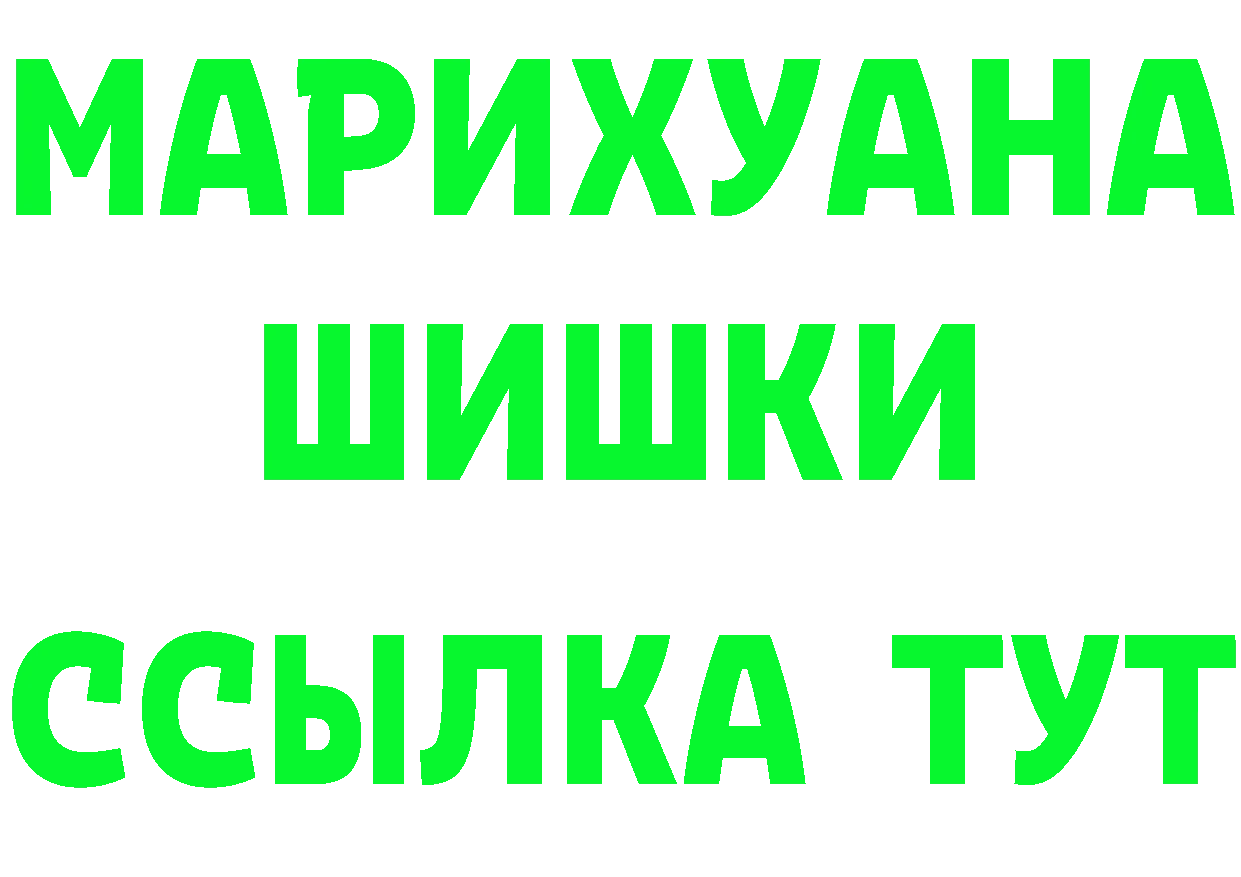 МАРИХУАНА
ШИШКИ
ССЫЛКА ТУТ